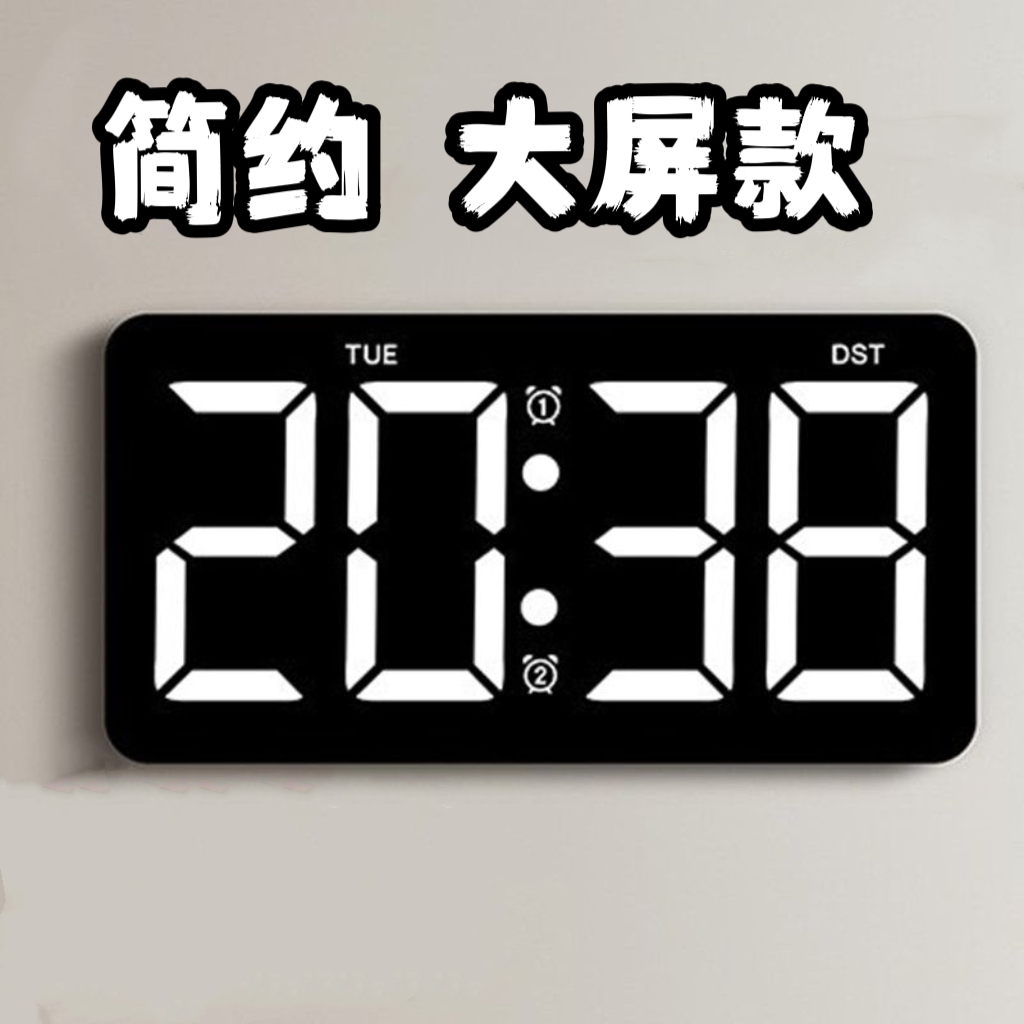 简约 大屏款

TUE DST

20:38

①
②